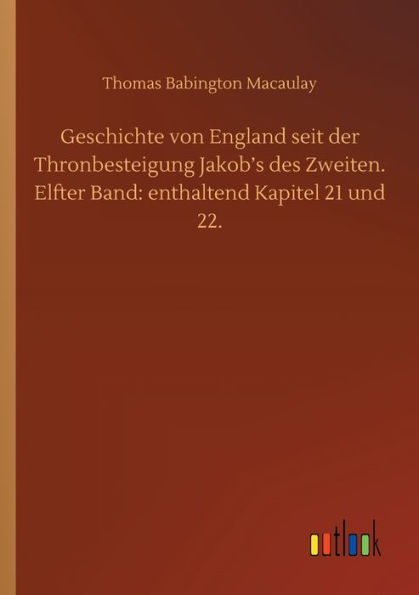 Thomas Babington Macaulay

Geschichte von England seit der Thronbesteigung Jakob's des Zweiten. Elfter Band: enthaltend Kapitel 21 und 22.

outlook